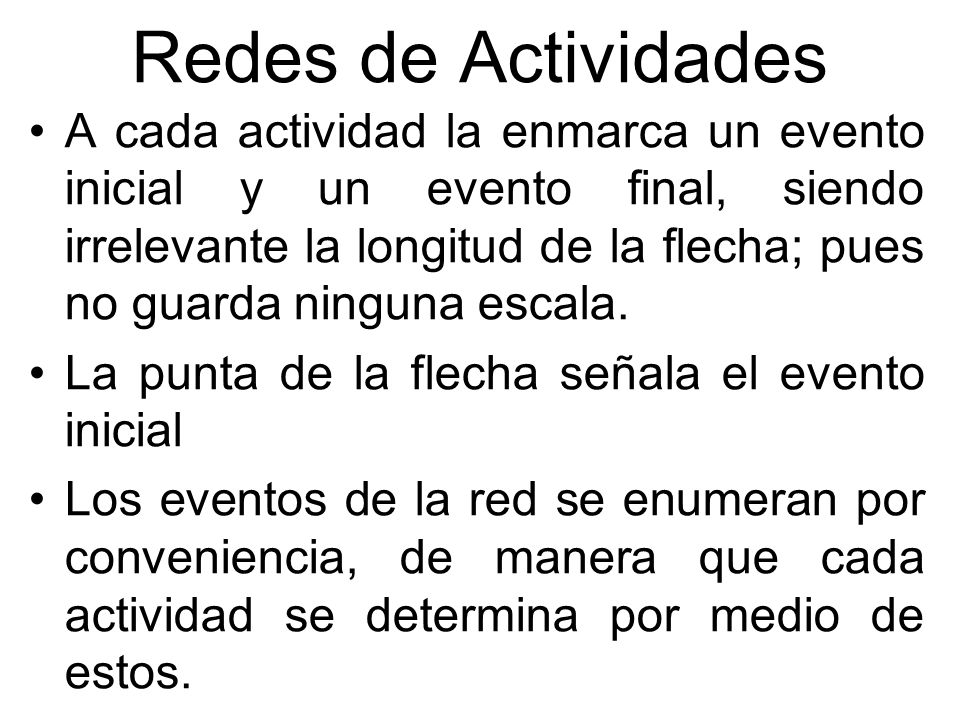 Redes de Actividades

• A cada actividad la enmarca un evento inicial y un evento final, siendo irrelevante la longitud de la flecha; pues no guarda ninguna escala.

• La punta de la flecha señala el evento inicial

• Los eventos de la red se enumeran por conveniencia, de manera que cada actividad se determina por medio de estos.